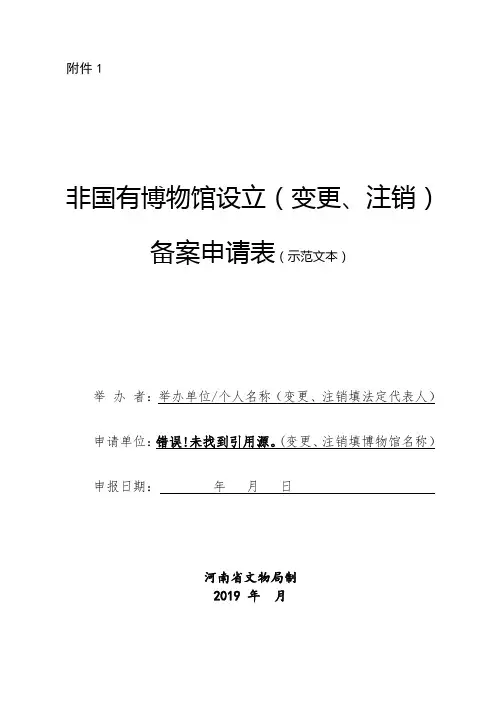 附件 1

非国有博物馆设立（变更、注销）

备案申请表（示范文本）

举 办 者：举办单位/个人名称（变更、注销填法定代表人）

申请单位：错误!未找到引用源。（变更、注销填博物馆名称）

申报日期：　　　年　　月　　日

河南省文物局制

2019 年　月